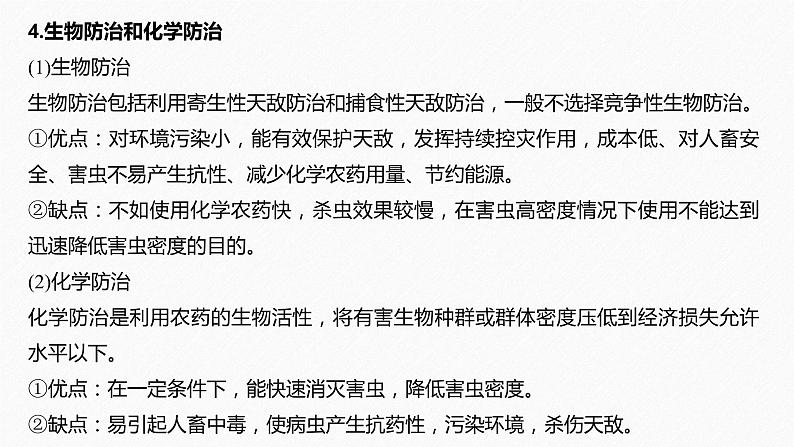 4.生物防治和化学防治

(1)生物防治

生物防治包括利用寄生性天敌防治和捕食性天敌防治，一般不选择竞争性生物防治。

①优点：对环境污染小，能有效保护天敌，发挥持续控灾作用，成本低、对人畜安全、害虫不易产生抗性、减少化学农药用量、节约能源。

②缺点：不如使用化学农药快，杀虫效果较慢，在害虫高密度情况下使用不能达到迅速降低害虫密度的目的。

(2)化学防治

化学防治是利用农药的生物活性，将有害生物种群或群体密度压低到经济损失允许水平以下。

①优点：在一定条件下，能快速消灭害虫，降低害虫密度。

②缺点：易引起人畜中毒，使病虫产生抗药性，污染环境，杀伤天敌。